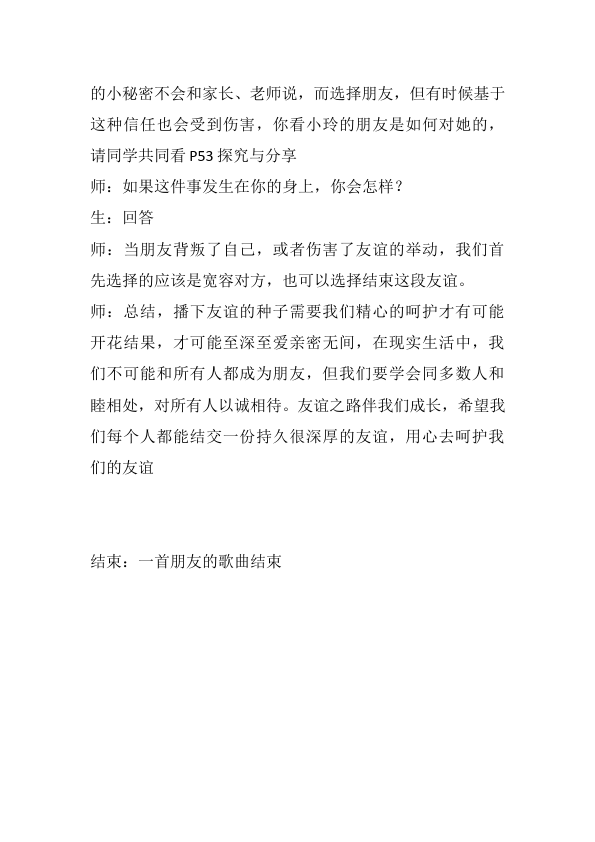 的小秘密不会和家长、老师说，而选择朋友，但有时候基于这种信任也会受到伤害，你看小玲的朋友是如何对她的，请同学共同看 P53 探究与分享

师：如果这件事发生在你的身上，你会怎样？

生：回答

师：当朋友背叛了自己，或者伤害了友谊的举动，我们首先选择的应该是宽容对方，也可以选择结束这段友谊。

师：总结，播下友谊的种子需要我们精心的呵护才有可能开花结果，才可能至深至爱亲密无间，在现实生活中，我们不可能和所有人都成为朋友，但我们要学会同多数人和睦相处，对所有人以诚相待。友谊之路伴我们成长，希望我们每个人都能结交一份持久很深厚的友谊，用心去呵护我们的友谊

结束：一首朋友的歌曲结束